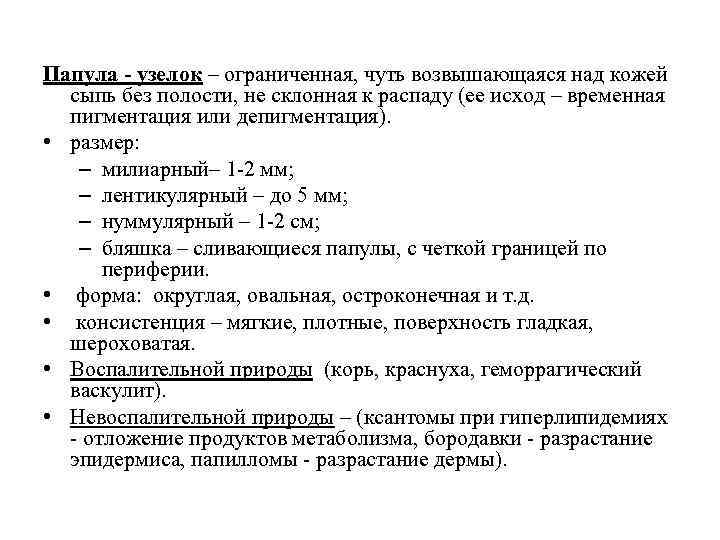 Папула - узелок – ограниченная, чуть возвышающаяся над кожей сыпь без полости, не склонная к распаду (ее исход – временная пигментация или депигментация).

• размер:
– милиарный– 1-2 мм;
– лентикулярный – до 5 мм;
– нуммулярный – 1-2 см;
– бляшка – сливающиеся папулы, с четкой границей по периферии.
• форма: округлая, овальная, остроконечная и т.д.
• консистенция – мягкие, плотные, поверхность гладкая, шероховатая.
• Воспалительной природы (корь, краснуха, геморрагический васкулит).
• Невоспалительной природы – (ксантомы при гиперлипидемиях - отложение продуктов метаболизма, бородавки - разрастание эпидермиса, папилломы - разрастание дермы).